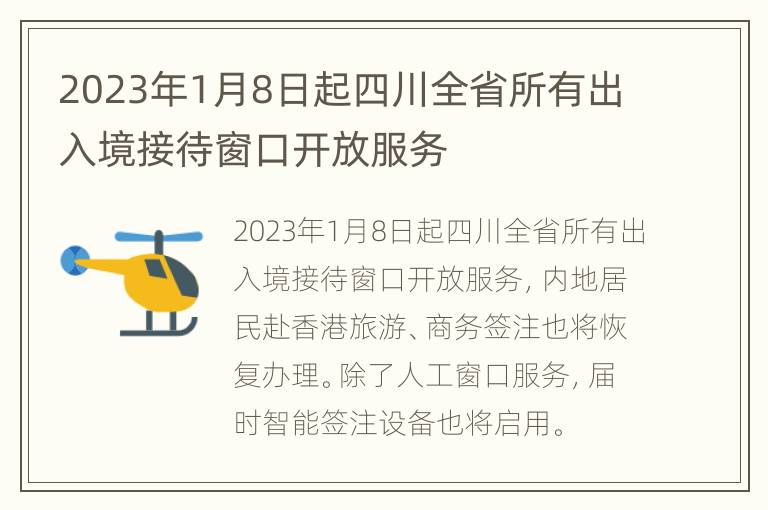 2023年1月8日起四川全省所有出入境接待窗口开放服务

2023年1月8日起四川全省所有出入境接待窗口开放服务，内地居民赴香港旅游、商务签注也将恢复办理。除了人工窗口服务，届时智能签注设备也将启用。